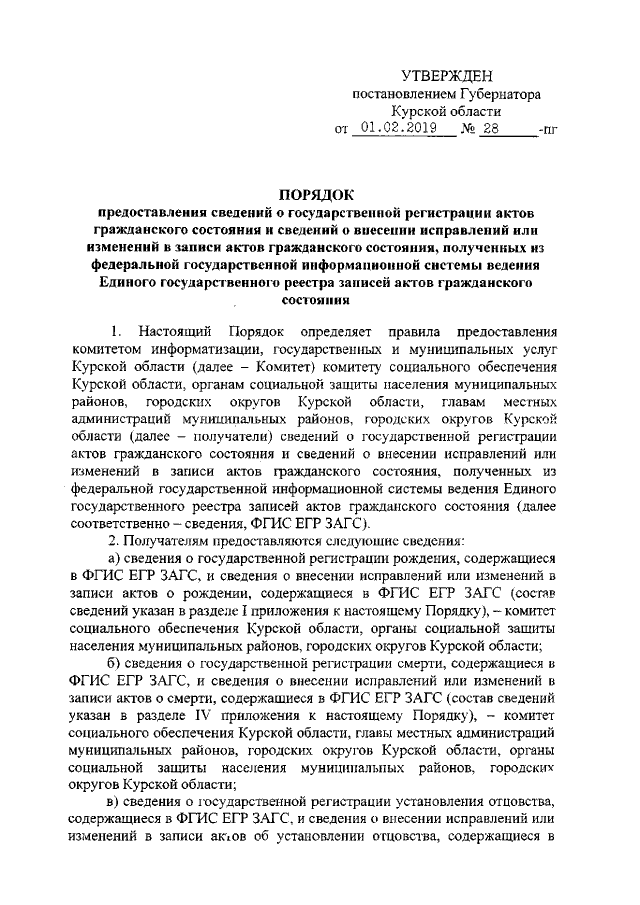 УТВЕРЖДЕН
постановлением Губернатора
Курской области
от 01.02.2019 № 28 -пг

ПОРЯДОК
предоставления сведений о государственной регистрации актов гражданского состояния и сведений о внесении исправлений или изменений в записи актов гражданского состояния, полученных из федеральной государственной информационной системы ведения Единого государственного реестра записей актов гражданского состояния

1. Настоящий Порядок определяет правила предоставления комитетом информатизации, государственных и муниципальных услуг Курской области (далее – Комитет) комитету социального обеспечения Курской области, органам социальной защиты населения муниципальных районов, городских округов Курской области, главам местных администраций муниципальных районов, городских округов Курской области (далее – получатели) сведений о государственной регистрации актов гражданского состояния и сведений о внесении исправлений или изменений в записи актов гражданского состояния, полученных из федеральной государственной информационной системы ведения Единого государственного реестра записей актов гражданского состояния (далее соответственно – сведения, ФГИС ЕГР ЗАГС).

2. Получателям предоставляются следующие сведения:

а) сведения о государственной регистрации рождения, содержащиеся в ФГИС ЕГР ЗАГС, и сведения о внесении исправлений или изменений в записи актов о рождении, содержащиеся в ФГИС ЕГР ЗАГС (состав сведений указан в разделе I приложения к настоящему Порядку), – комитет социального обеспечения Курской области, органы социальной защиты населения муниципальных районов, городских округов Курской области;

б) сведения о государственной регистрации смерти, содержащиеся в ФГИС ЕГР ЗАГС, и сведения о внесении исправлений или изменений в записи актов о смерти, содержащиеся в ФГИС ЕГР ЗАГС (состав сведений указан в разделе IV приложения к настоящему Порядку), – комитет социального обеспечения Курской области, главы местных администраций муниципальных районов, городских округов Курской области, органы социальной защиты населения муниципальных районов, городских округов Курской области;

в) сведения о государственной регистрации установления отцовства, содержащиеся в ФГИС ЕГР ЗАГС, и сведения о внесении исправлений или изменений в записи актов об установлении отцовства, содержащиеся в